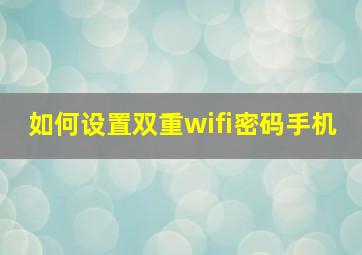 如何设置双重wifi密码手机